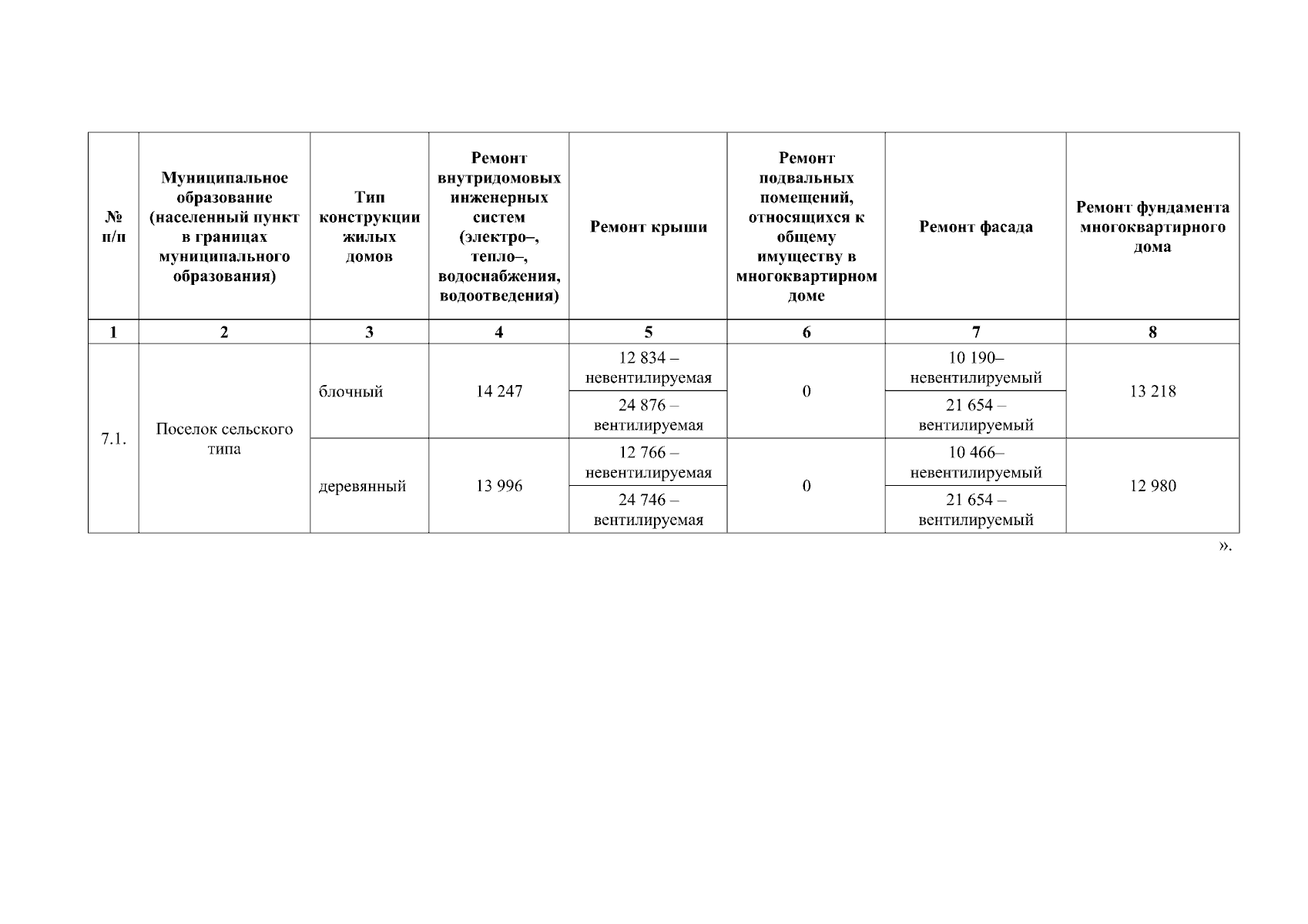 | № п/п | Муниципальное образование (населенный пункт в границах муниципального образования) | Тип конструкции жилых домов | Ремонт внутридомовых инженерных систем (электро–, тепло–, водоснабжения, водоотведения) | Ремонт крыши | Ремонт подвальных помещений, относящихся к общему имуществу в многоквартирном доме | Ремонт фасада | Ремонт фундамента многоквартирного дома |
|---|---|---|---|---|---|---|---|
| 1 | 2 | 3 | 4 | 5 | 6 | 7 | 8 |
| 7.1. | Поселок сельского типа | блочный | 14 247 | 12 834 – невентилируемая | 0 | 10 190– невентилируемый | 13 218 |
| | | | | 24 876 – вентилируемая | | 21 654 – вентилируемый | |
| | | деревянный | 13 996 | 12 766 – невентилируемая | 0 | 10 466– невентилируемый | 12 980 |
| | | | | 24 746 – вентилируемая | | 21 654 – вентилируемый | |

».